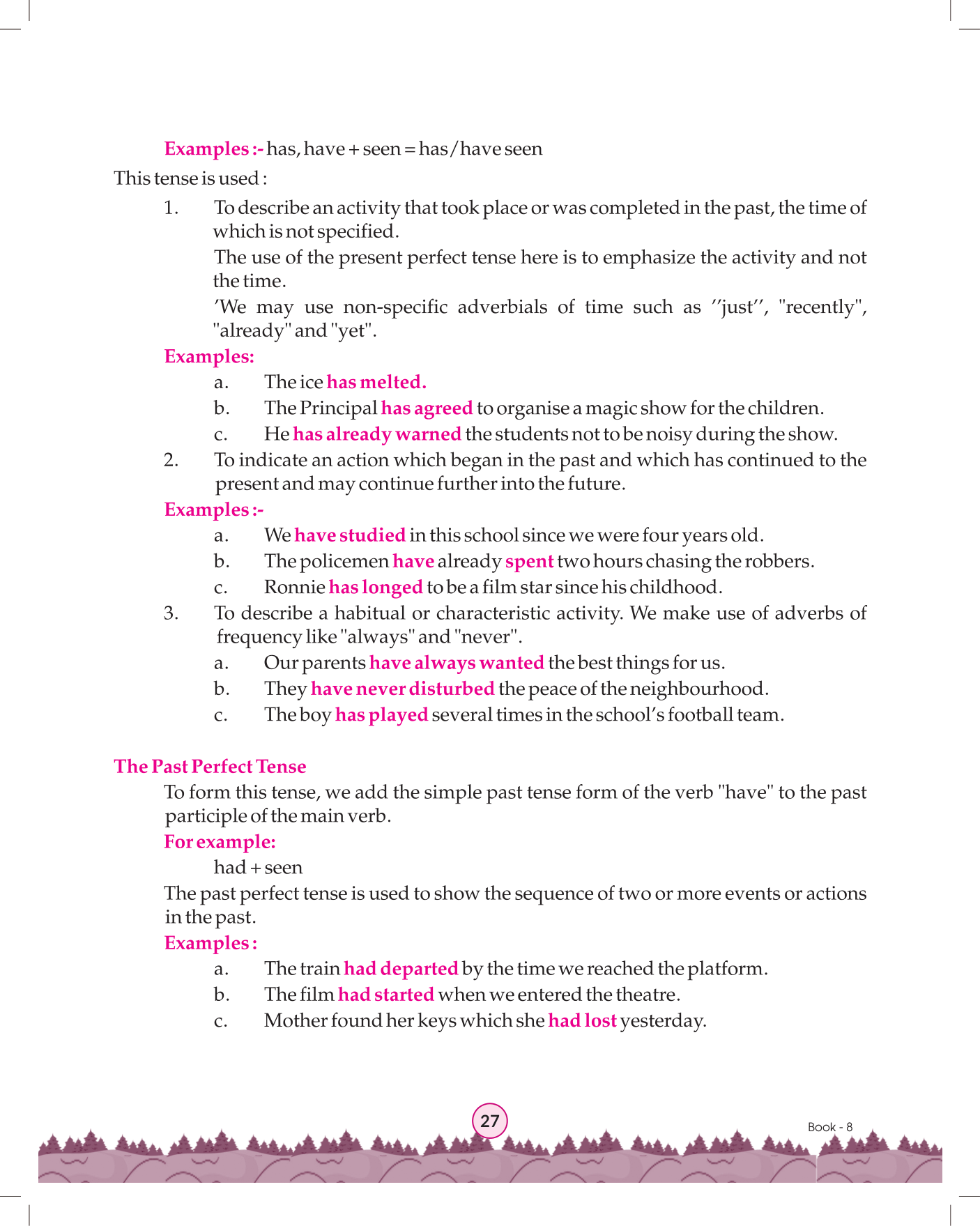 Examples :- has, have + seen = has/have seen

This tense is used :

1. To describe an activity that took place or was completed in the past, the time of which is not specified.

The use of the present perfect tense here is to emphasize the activity and not the time.

'We may use non-specific adverbials of time such as ''just'', "recently", "already" and "yet".

Examples:

a. The ice has melted.

b. The Principal has agreed to organise a magic show for the children.

c. He has already warned the students not to be noisy during the show.

2. To indicate an action which began in the past and which has continued to the present and may continue further into the future.

Examples :-

a. We have studied in this school since we were four years old.

b. The policemen have already spent two hours chasing the robbers.

c. Ronnie has longed to be a film star since his childhood.

3. To describe a habitual or characteristic activity. We make use of adverbs of frequency like "always" and "never".

a. Our parents have always wanted the best things for us.

b. They have never disturbed the peace of the neighbourhood.

c. The boy has played several times in the school's football team.

The Past Perfect Tense

To form this tense, we add the simple past tense form of the verb "have" to the past participle of the main verb.

For example:

had + seen

The past perfect tense is used to show the sequence of two or more events or actions in the past.

Examples :

a. The train had departed by the time we reached the platform.

b. The film had started when we entered the theatre.

c. Mother found her keys which she had lost yesterday.

27

Book - 8